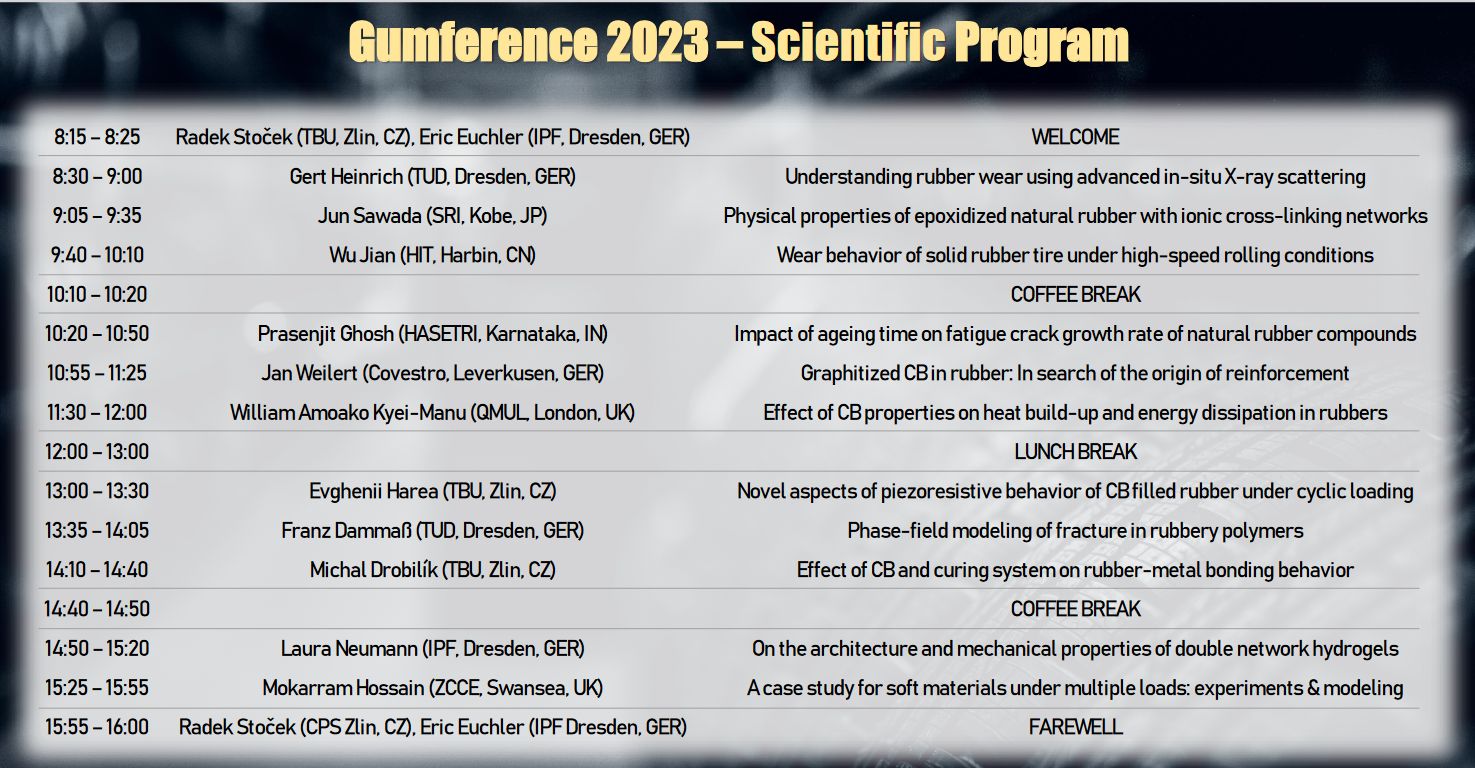 Gumference 2023 – Scientific Program

| | | |
|---|---|---|
| 8:15 – 8:25 | Radek Stoček (TBU, Zlin, CZ), Eric Euchler (IPF, Dresden, GER) | WELCOME |
| 8:30 – 9:00 | Gert Heinrich (TUD, Dresden, GER) | Understanding rubber wear using advanced in-situ X-ray scattering |
| 9:05 – 9:35 | Jun Sawada (SRI, Kobe, JP) | Physical properties of epoxidized natural rubber with ionic cross-linking networks |
| 9:40 – 10:10 | Wu Jian (HIT, Harbin, CN) | Wear behavior of solid rubber tire under high-speed rolling conditions |
| 10:10 – 10:20 | | COFFEE BREAK |
| 10:20 – 10:50 | Prasenjit Ghosh (HASETRI, Karnataka, IN) | Impact of ageing time on fatigue crack growth rate of natural rubber compounds |
| 10:55 – 11:25 | Jan Weilert (Covestro, Leverkusen, GER) | Graphitized CB in rubber: In search of the origin of reinforcement |
| 11:30 – 12:00 | William Amoako Kyei-Manu (QMUL, London, UK) | Effect of CB properties on heat build-up and energy dissipation in rubbers |
| 12:00 – 13:00 | | LUNCH BREAK |
| 13:00 – 13:30 | Evghenii Harea (TBU, Zlin, CZ) | Novel aspects of piezoresistive behavior of CB filled rubber under cyclic loading |
| 13:35 – 14:05 | Franz Dammaß (TUD, Dresden, GER) | Phase-field modeling of fracture in rubbery polymers |
| 14:10 – 14:40 | Michal Drobilík (TBU, Zlin, CZ) | Effect of CB and curing system on rubber-metal bonding behavior |
| 14:40 – 14:50 | | COFFEE BREAK |
| 14:50 – 15:20 | Laura Neumann (IPF, Dresden, GER) | On the architecture and mechanical properties of double network hydrogels |
| 15:25 – 15:55 | Mokarram Hossain (ZCCE, Swansea, UK) | A case study for soft materials under multiple loads: experiments & modeling |
| 15:55 – 16:00 | Radek Stoček (CPS Zlin, CZ), Eric Euchler (IPF Dresden, GER) | FAREWELL |